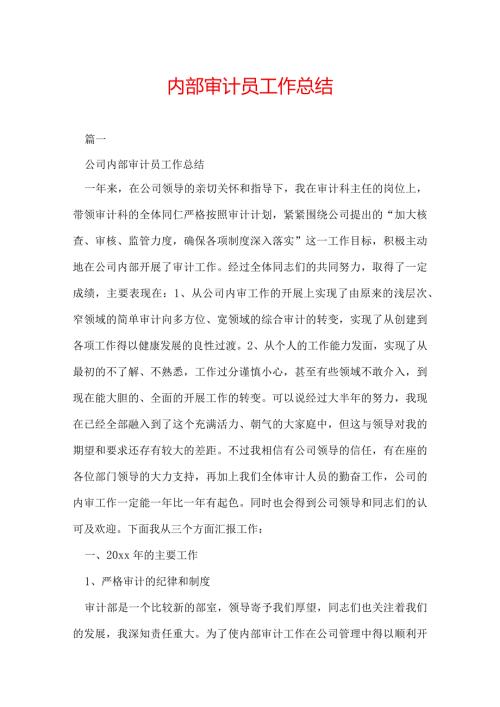 内部审计员工作总结

篇一

公司内部审计员工作总结

一年来，在公司领导的亲切关怀和指导下，我在审计科主任的岗位上，带领审计科的全体同仁严格按照审计计划，紧紧围绕公司提出的“加大核查、审核、监管力度，确保各项制度深入落实”这一工作目标，积极主动地在公司内部开展了审计工作。经过全体同志们的共同努力，取得了一定成绩，主要表现在：1、从公司内审工作的开展上实现了由原来的浅层次、窄领域的简单审计向多方位、宽领域的综合审计的转变，实现了从创建到各项工作得以健康发展的良性过渡。2、从个人的工作能力发面，实现了从最初的不了解、不熟悉，工作过分谨慎小心，甚至有些领域不敢介入，到现在能大胆的、全面的开展工作的转变。可以说经过大半年的努力，我现在已经全部融入到了这个充满活力、朝气的大家庭中，但这与领导对我的期望和要求还存有较大的差距。不过我相信有公司领导的信任，有在座的各位部门领导的大力支持，再加上我们全体审计人员的勤奋工作，公司的内审工作一定能一年比一年有起色。同时也会得到公司领导和同志们的认可及欢迎。下面我从三个方面汇报工作：

一、20xx 年的主要工作

1、严格审计的纪律和制度

审计部是一个比较新的部室，领导寄予我们厚望，同志们也关注着我们的发展，我深知责任重大。为了使内部审计工作在公司管理中得以顺利开